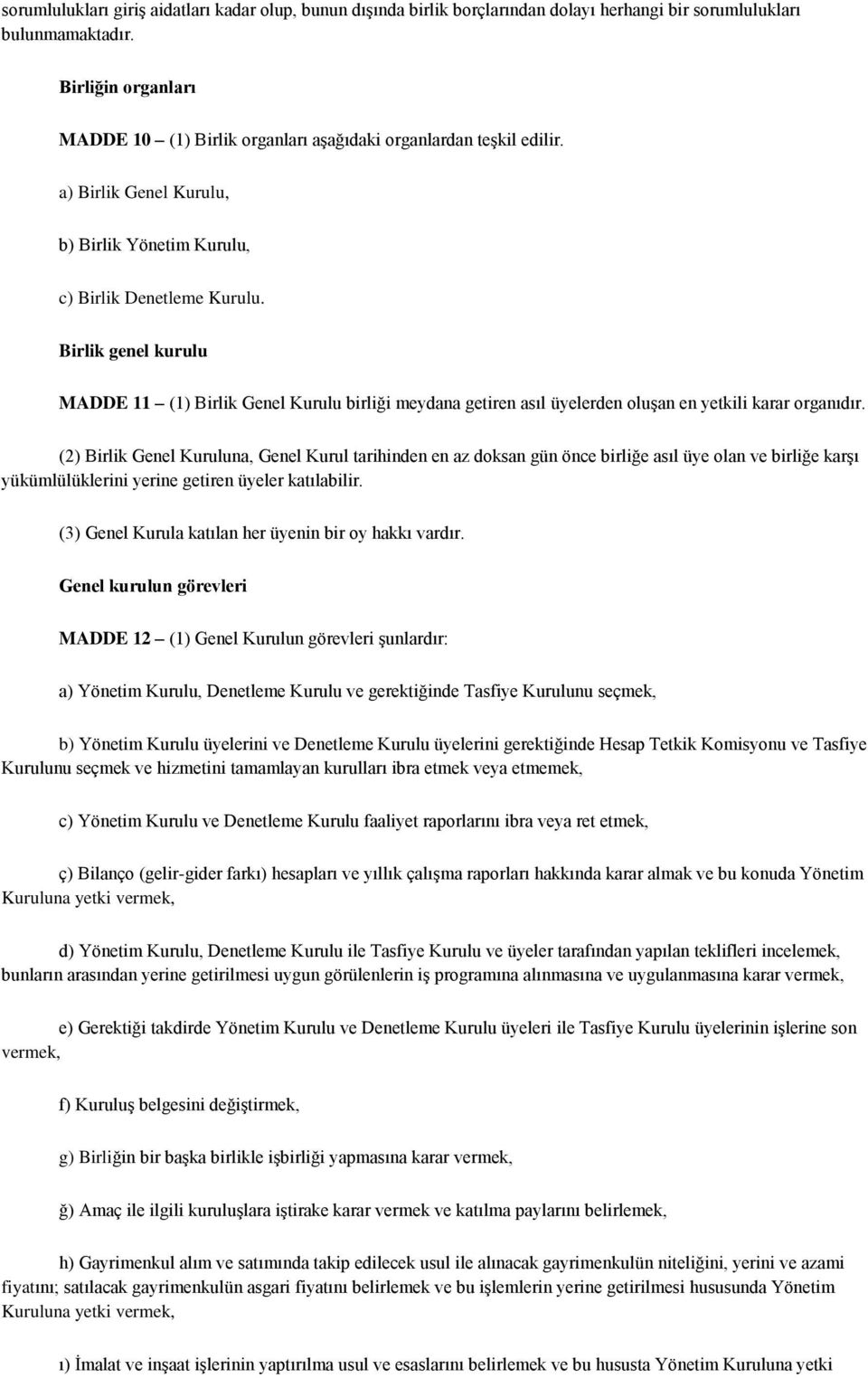 sorumlulukları giriş aidatları kadar olup, bunun dışında birlik borçlarından dolayı herhangi bir sorumlulukları bulunmamaktadır.

Birliğin organları

MADDE 10 – (1) Birlik organları aşağıdaki organlardan teşkil edilir.

a) Birlik Genel Kurulu,

b) Birlik Yönetim Kurulu,

c) Birlik Denetleme Kurulu.

Birlik genel kurulu

MADDE 11 – (1) Birlik Genel Kurulu birliği meydana getiren asıl üyelerden oluşan en yetkili karar organıdır.

(2) Birlik Genel Kuruluna, Genel Kurul tarihinden en az doksan gün önce birliğe asıl üye olan ve birliğe karşı yükümlülüklerini yerine getiren üyeler katılabilir.

(3) Genel Kurula katılan her üyenin bir oy hakkı vardır.

Genel kurulun görevleri

MADDE 12 – (1) Genel Kurulun görevleri şunlardır:

a) Yönetim Kurulu, Denetleme Kurulu ve gerektiğinde Tasfiye Kurulunu seçmek,

b) Yönetim Kurulu üyelerini ve Denetleme Kurulu üyelerini gerektiğinde Hesap Tetkik Komisyonu ve Tasfiye Kurulunu seçmek ve hizmetini tamamlayan kurulları ibra etmek veya etmemek,

c) Yönetim Kurulu ve Denetleme Kurulu faaliyet raporlarını ibra veya ret etmek,

ç) Bilanço (gelir-gider farkı) hesapları ve yıllık çalışma raporları hakkında karar almak ve bu konuda Yönetim Kuruluna yetki vermek,

d) Yönetim Kurulu, Denetleme Kurulu ile Tasfiye Kurulu ve üyeler tarafından yapılan teklifleri incelemek, bunların arasından yerine getirilmesi uygun görülenlerin iş programına alınmasına ve uygulanmasına karar vermek,

e) Gerektiği takdirde Yönetim Kurulu ve Denetleme Kurulu üyeleri ile Tasfiye Kurulu üyelerinin işlerine son vermek,

f) Kuruluş belgesini değiştirmek,

g) Birliğin bir başka birlikle işbirliği yapmasına karar vermek,

ğ) Amaç ile ilgili kuruluşlara iştirake karar vermek ve katılma paylarını belirlemek,

h) Gayrimenkul alım ve satımında takip edilecek usul ile alınacak gayrimenkulün niteliğini, yerini ve azami fiyatını; satılacak gayrimenkulün asgari fiyatını belirlemek ve bu işlemlerin yerine getirilmesi hususunda Yönetim Kuruluna yetki vermek,

ı) İmalat ve inşaat işlerinin yaptırılma usul ve esaslarını belirlemek ve bu hususta Yönetim Kuruluna yetki